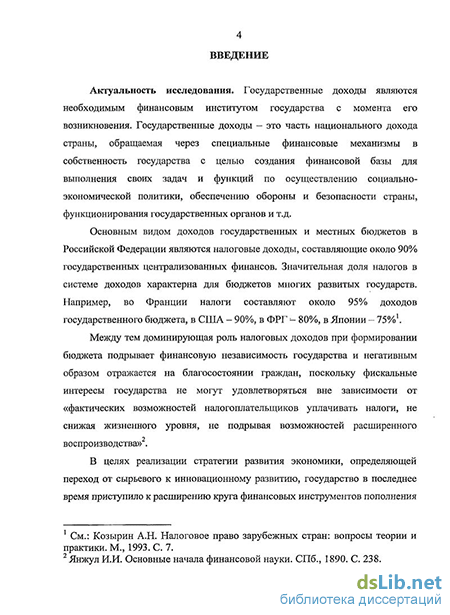 4

ВВЕДЕНИЕ

Актуальность исследования. Государственные доходы являются необходимым финансовым институтом государства с момента его возникновения. Государственные доходы – это часть национального дохода страны, обращаемая через специальные финансовые механизмы в собственность государства с целью создания финансовой базы для выполнения своих задач и функций по осуществлению социально-экономической политики, обеспечению обороны и безопасности страны, функционирования государственных органов и т.д.

Основным видом доходов государственных и местных бюджетов в Российской Федерации являются налоговые доходы, составляющие около 90% государственных централизованных финансов. Значительная доля налогов в системе доходов характерна для бюджетов многих развитых государств. Например, во Франции налоги составляют около 95% доходов государственного бюджета, в США – 90%, в ФРГ – 80%, в Японии – 75%$^1$.

Между тем доминирующая роль налоговых доходов при формировании бюджета подрывает финансовую независимость государства и негативным образом отражается на благосостоянии граждан, поскольку фискальные интересы государства не могут удовлетворяться вне зависимости от «фактических возможностей налогоплательщиков уплачивать налоги, не снижая жизненного уровня, не подрывая возможностей расширенного воспроизводства»$^2$.

В целях реализации стратегии развития экономики, определяющей переход от сырьевого к инновационному развитию, государство в последнее время приступило к расширению круга финансовых инструментов пополнения

$^1$ См.: Козырин А.Н. Налоговое право зарубежных стран: вопросы теории и практики. М., 1993. С. 7.
$^2$ Янжул И.И. Основные начала финансовой науки. СПб., 1890. С. 238.

dsLib.net
библиотека диссертаций